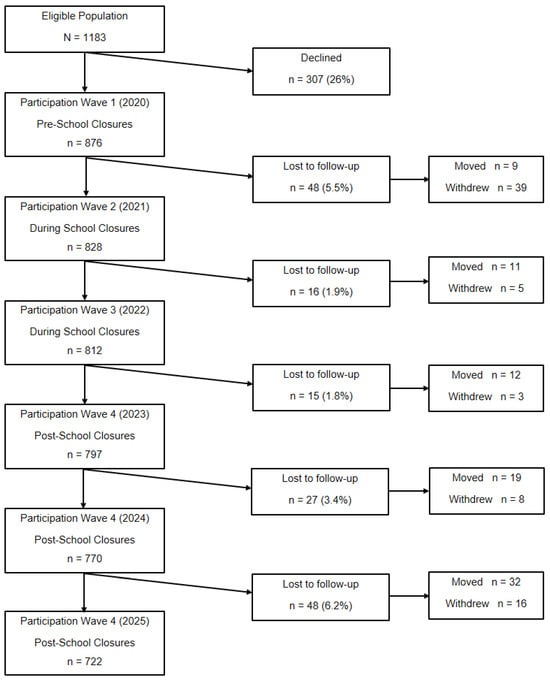 Eligible Population
N = 1183

Declined
n = 307 (26%)

Participation Wave 1 (2020)
Pre-School Closures
n = 876

Lost to follow-up
n = 48 (5.5%)

Moved n = 9
Withdrew n = 39

Participation Wave 2 (2021)
During School Closures
n = 828

Lost to follow-up
n = 16 (1.9%)

Moved n = 11
Withdrew n = 5

Participation Wave 3 (2022)
During School Closures
n = 812

Lost to follow-up
n = 15 (1.8%)

Moved n = 12
Withdrew n = 3

Participation Wave 4 (2023)
Post-School Closures
n = 797

Lost to follow-up
n = 27 (3.4%)

Moved n = 19
Withdrew n = 8

Participation Wave 4 (2024)
Post-School Closures
n = 770

Lost to follow-up
n = 48 (6.2%)

Moved n = 32
Withdrew n = 16

Participation Wave 4 (2025)
Post-School Closures
n = 722